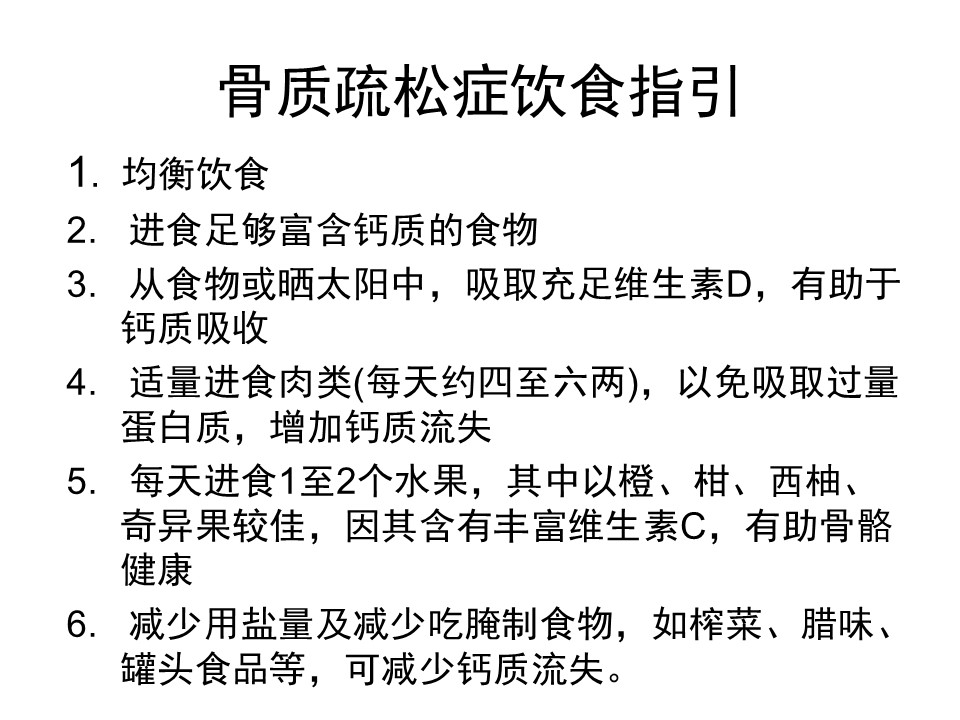 骨质疏松症饮食指引

1. 均衡饮食
2. 进食足够富含钙质的食物
3. 从食物或晒太阳中，吸取充足维生素D，有助于钙质吸收
4. 适量进食肉类(每天约四至六两)，以免吸取过量蛋白质，增加钙质流失
5. 每天进食1至2个水果，其中以橙、柑、西柚、奇异果较佳，因其含有丰富维生素C，有助骨骼健康
6. 减少用盐量及减少吃腌制食物，如榨菜、腊味、罐头食品等，可减少钙质流失。